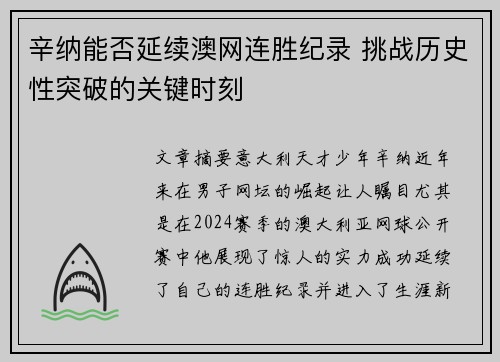 辛纳能否延续澳网连胜纪录 挑战历史性突破的关键时刻

文章摘要意大利天才少年辛纳近年来在男子网坛的崛起让人瞩目尤其是在2024赛季的澳大利亚网球公开赛中他展现了惊人的实力成功延续了自己的连胜纪录并进入了生涯新